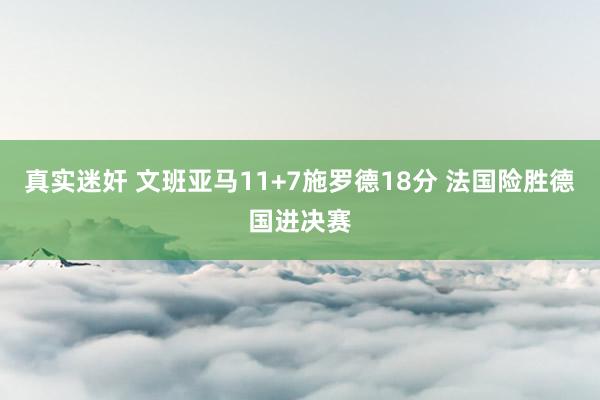 真实迷奸 文班亚马11+7施罗德18分 法国险胜德国进决赛